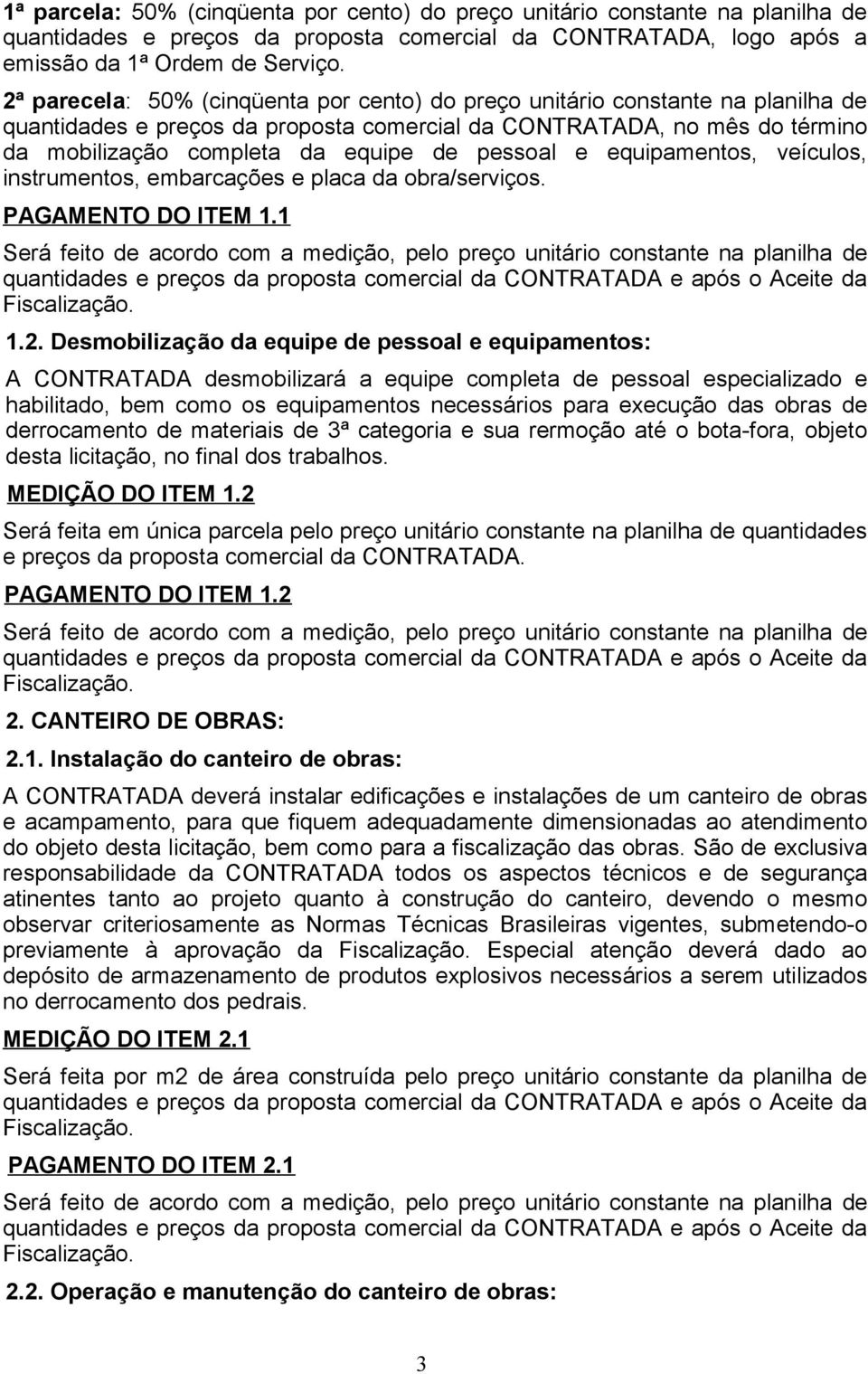 1ª parcela: 50% (cinqüenta por cento) do preço unitário constante na planilha de quantidades e preços da proposta comercial da CONTRATADA, logo após a emissão da 1ª Ordem de Serviço.

2ª parecela: 50% (cinqüenta por cento) do preço unitário constante na planilha de quantidades e preços da proposta comercial da CONTRATADA, no mês do término da mobilização completa da equipe de pessoal e equipamentos, veículos, instrumentos, embarcações e placa da obra/serviços.

PAGAMENTO DO ITEM 1.1

Será feito de acordo com a medição, pelo preço unitário constante na planilha de quantidades e preços da proposta comercial da CONTRATADA e após o Aceite da Fiscalização.

1.2. Desmobilização da equipe de pessoal e equipamentos:

A CONTRATADA desmobilizará a equipe completa de pessoal especializado e habilitado, bem como os equipamentos necessários para execução das obras de derrocamento de materiais de 3ª categoria e sua rermoção até o bota-fora, objeto desta licitação, no final dos trabalhos.

MEDIÇÃO DO ITEM 1.2

Será feita em única parcela pelo preço unitário constante na planilha de quantidades e preços da proposta comercial da CONTRATADA.

PAGAMENTO DO ITEM 1.2

Será feito de acordo com a medição, pelo preço unitário constante na planilha de quantidades e preços da proposta comercial da CONTRATADA e após o Aceite da Fiscalização.

2. CANTEIRO DE OBRAS:

2.1. Instalação do canteiro de obras:

A CONTRATADA deverá instalar edificações e instalações de um canteiro de obras e acampamento, para que fiquem adequadamente dimensionadas ao atendimento do objeto desta licitação, bem como para a fiscalização das obras. São de exclusiva responsabilidade da CONTRATADA todos os aspectos técnicos e de segurança atinentes tanto ao projeto quanto à construção do canteiro, devendo o mesmo observar criteriosamente as Normas Técnicas Brasileiras vigentes, submetendo-o previamente à aprovação da Fiscalização. Especial atenção deverá dado ao depósito de armazenamento de produtos explosivos necessários a serem utilizados no derrocamento dos pedrais.

MEDIÇÃO DO ITEM 2.1

Será feita por m2 de área construída pelo preço unitário constante na planilha de quantidades e preços da proposta comercial da CONTRATADA e após o Aceite da Fiscalização.

PAGAMENTO DO ITEM 2.1

Será feito de acordo com a medição, pelo preço unitário constante na planilha de quantidades e preços da proposta comercial da CONTRATADA e após o Aceite da Fiscalização.

2.2. Operação e manutenção do canteiro de obras:

3